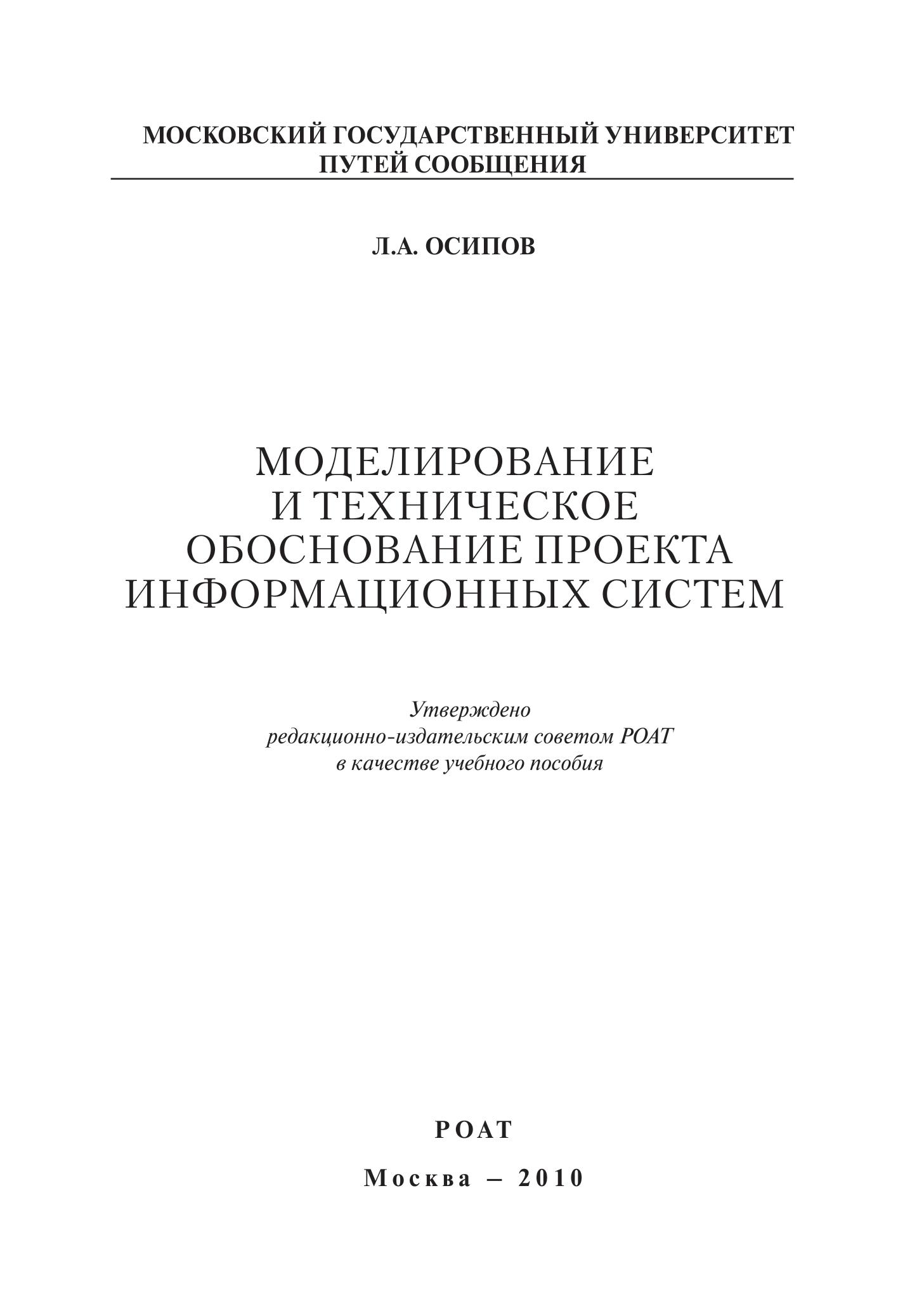 МОСКОВСКИЙ ГОСУДАРСТВЕННЫЙ УНИВЕРСИТЕТ
ПУТЕЙ СООБЩЕНИЯ

Л.А. ОСИПОВ

МОДЕЛИРОВАНИЕ
И ТЕХНИЧЕСКОЕ
ОБОСНОВАНИЕ ПРОЕКТА
ИНФОРМАЦИОННЫХ СИСТЕМ

Утверждено
редакционно-издательским советом РОАТ
в качестве учебного пособия

РОАТ

Москва – 2010